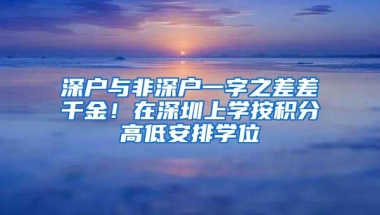 深户与非深户一字之差差千金！在深圳上学按积分高低安排学位